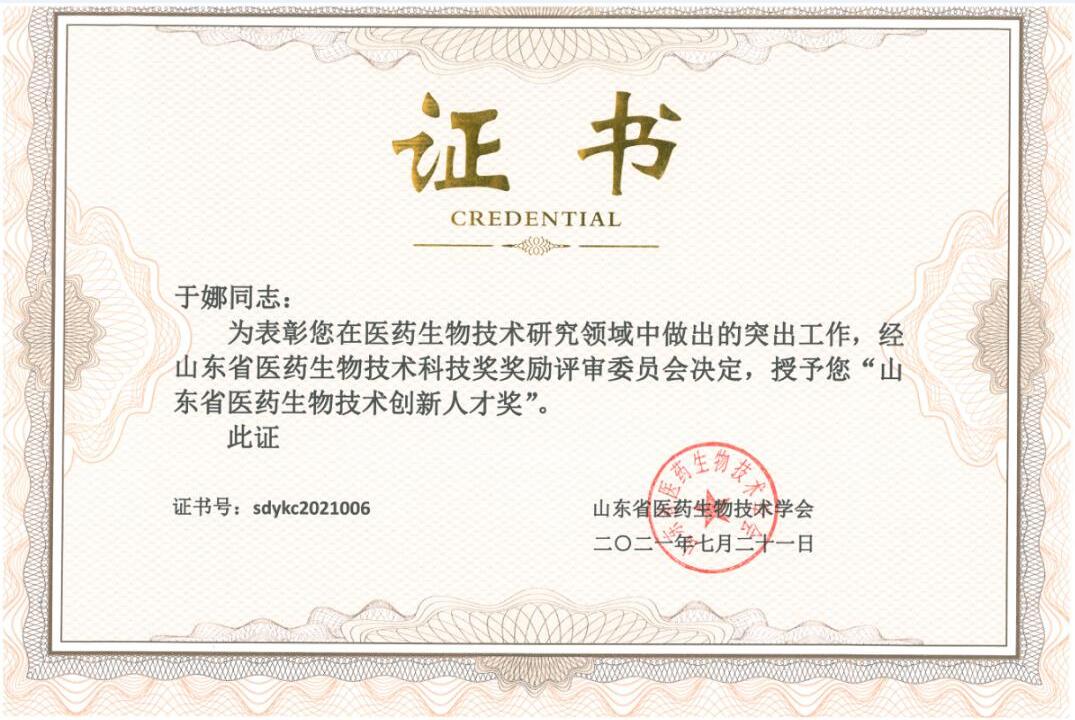 证书

CREDENTIAL

于娜同志：

为表彰您在医药生物技术研究领域中做出的突出工作，经山东省医药生物技术科技奖奖励评审委员会决定，授予您“山东省医药生物技术创新人才奖”。

此证

证书号：sdykc2021006

山东省医药生物技术学会

二〇二一年七月二十一日

山东省医药生物技术学会